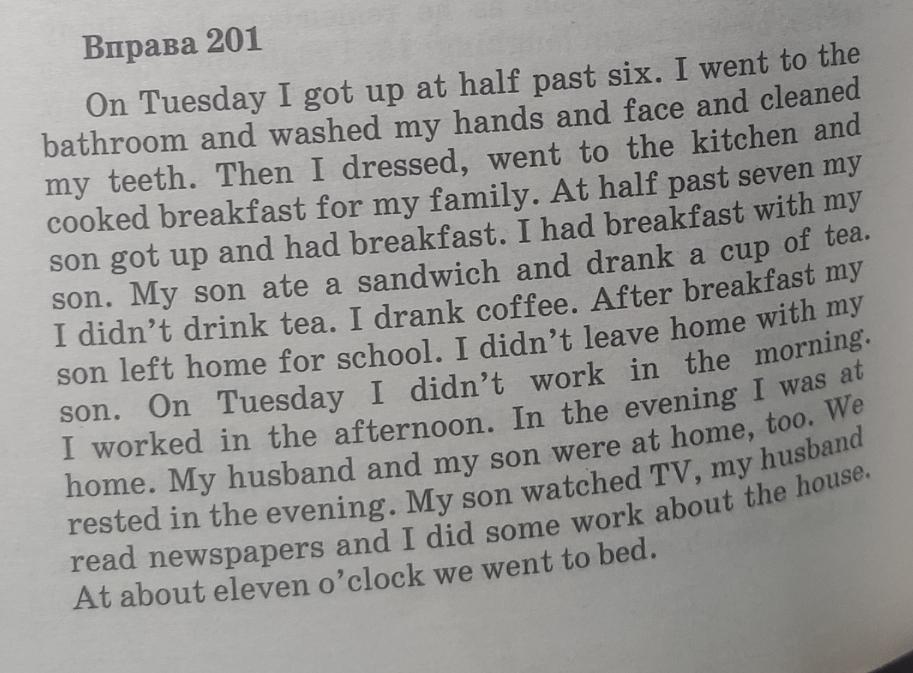 Вправа 201

On Tuesday I got up at half past six. I went to the bathroom and washed my hands and face and cleaned my teeth. Then I dressed, went to the kitchen and cooked breakfast for my family. At half past seven my son got up and had breakfast. I had breakfast with my son. My son ate a sandwich and drank a cup of tea. I didn't drink tea. I drank coffee. After breakfast my son left home for school. I didn't leave home with my son. On Tuesday I didn't work in the morning. I worked in the afternoon. In the evening I was at home. My husband and my son were at home, too. We rested in the evening. My son watched TV, my husband read newspapers and I did some work about the house. At about eleven o'clock we went to bed.